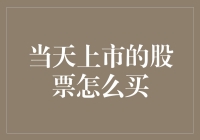 当天上市的股票怎么买